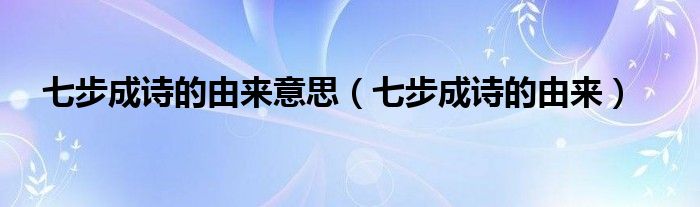 七步成诗的由来意思（七步成诗的由来）